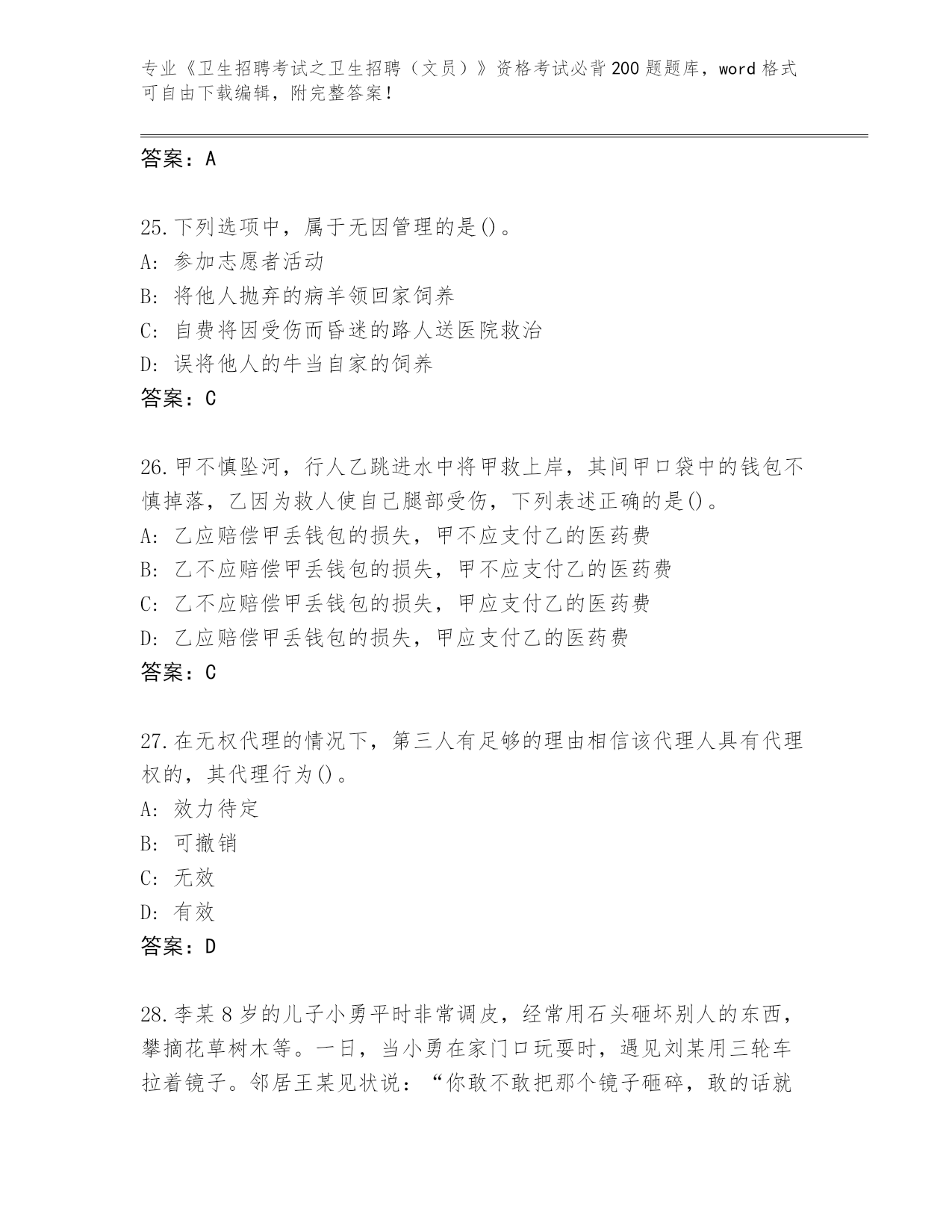 专业《卫生招聘考试之卫生招聘（文员）》资格考试必背200题题库，word格式可自由下载编辑，附完整答案！

答案：A

25.下列选项中，属于无因管理的是()。
A：参加志愿者活动
B：将他人抛弃的病羊领回家饲养
C：自费将因受伤而昏迷的路人送医院救治
D：误将他人的牛当自家的饲养
答案：C

26.甲不慎坠河，行人乙跳进水中将甲救上岸，其间甲口袋中的钱包不慎掉落，乙因为救人使自己腿部受伤，下列表述正确的是()。
A：乙应赔偿甲丢钱包的损失，甲不应支付乙的医药费
B：乙不应赔偿甲丢钱包的损失，甲不应支付乙的医药费
C：乙不应赔偿甲丢钱包的损失，甲应支付乙的医药费
D：乙应赔偿甲丢钱包的损失，甲应支付乙的医药费
答案：C

27.在无权代理的情况下，第三人有足够的理由相信该代理人具有代理权的，其代理行为()。
A：效力待定
B：可撤销
C：无效
D：有效
答案：D

28.李某8岁的儿子小勇平时非常调皮，经常用石头砸坏别人的东西，攀摘花草树木等。一日，当小勇在家门口玩耍时，遇见刘某用三轮车拉着镜子。邻居王某见状说：“你敢不敢把那个镜子砸碎，敢的话就